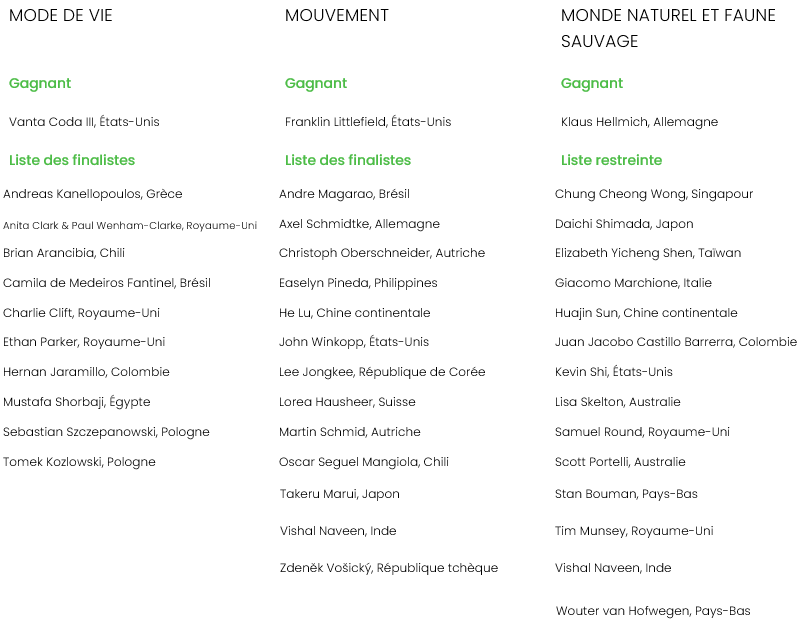 MODE DE VIE

Gagnant

Vanta Coda III, États-Unis

Liste des finalistes

Andreas Kanellopoulos, Grèce

Anita Clark & Paul Wenham-Clarke, Royaume-Uni

Brian Arancibia, Chili

Camila de Medeiros Fantinel, Brésil

Charlie Clift, Royaume-Uni

Ethan Parker, Royaume-Uni

Hernan Jaramillo, Colombie

Mustafa Shorbaji, Égypte

Sebastian Szczepanowski, Pologne

Tomek Kozlowski, Pologne

MOUVEMENT

Gagnant

Franklin Littlefield, États-Unis

Liste des finalistes

Andre Magarao, Brésil

Axel Schmidtke, Allemagne

Christoph Oberschneider, Autriche

Easelyn Pineda, Philippines

He Lu, Chine continentale

John Winkopp, États-Unis

Lee Jongkee, République de Corée

Lorea Hausheer, Suisse

Martin Schmid, Autriche

Oscar Seguel Mangiola, Chili

Takeru Marui, Japon

Vishal Naveen, Inde

Zdeněk Vošický, République tchèque

MONDE NATUREL ET FAUNE SAUVAGE

Gagnant

Klaus Hellmich, Allemagne

Liste restreinte

Chung Cheong Wong, Singapour

Daichi Shimada, Japon

Elizabeth Yicheng Shen, Taïwan

Giacomo Marchione, Italie

Huajin Sun, Chine continentale

Juan Jacobo Castillo Barrerra, Colombie

Kevin Shi, États-Unis

Lisa Skelton, Australie

Samuel Round, Royaume-Uni

Scott Portelli, Australie

Stan Bouman, Pays-Bas

Tim Munsey, Royaume-Uni

Vishal Naveen, Inde

Wouter van Hofwegen, Pays-Bas